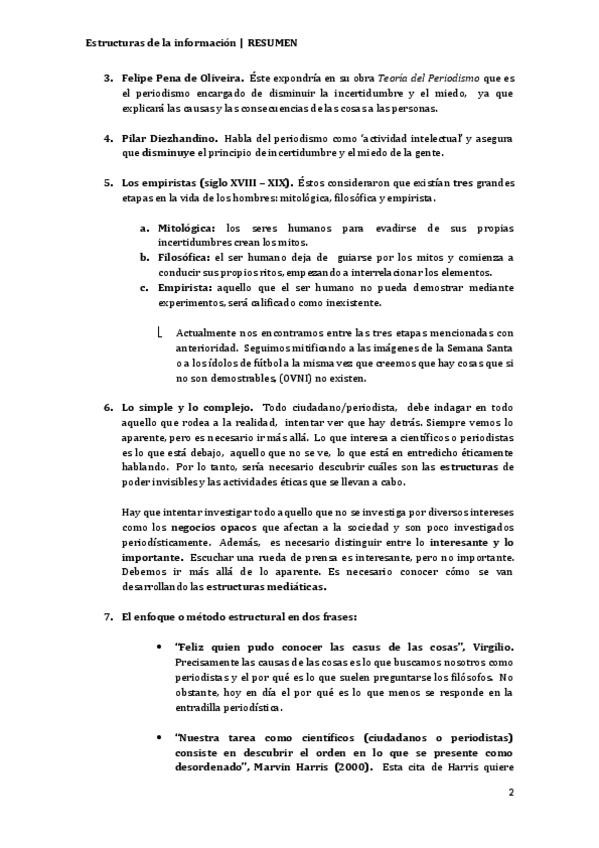 Estructuras de la información | RESUMEN

3. Felipe Pena de Oliveira. Éste expondría en su obra Teoría del Periodismo que es el periodismo encargado de disminuir la incertidumbre y el miedo, ya que explicará las causas y las consecuencias de las cosas a las personas.

4. Pilar Diezhandino. Habla del periodismo como 'actividad intelectual' y asegura que disminuye el principio de incertidumbre y el miedo de la gente.

5. Los empiristas (siglo XVIII – XIX). Éstos consideraron que existían tres grandes etapas en la vida de los hombres: mitológica, filosófica y empirista.

a. Mitológica: los seres humanos para evadirse de sus propias incertidumbres crean los mitos.
b. Filosófica: el ser humano deja de guiarse por los mitos y comienza a conducir sus propios ritos, empezando a interrelacionar los elementos.
c. Empirista: aquello que el ser humano no pueda demostrar mediante experimentos, será calificado como inexistente.

Actualmente nos encontramos entre las tres etapas mencionadas con anterioridad. Seguimos mitificando a las imágenes de la Semana Santa o a los ídolos de fútbol a la misma vez que creemos que hay cosas que si no son demostrables, (OVNI) no existen.

6. Lo simple y lo complejo. Todo ciudadano/periodista, debe indagar en todo aquello que rodea a la realidad, intentar ver que hay detrás. Siempre vemos lo aparente, pero es necesario ir más allá. Lo que interesa a científicos o periodistas es lo que está debajo, aquello que no se ve, lo que está en entredicho éticamente hablando. Por lo tanto, sería necesario descubrir cuáles son las estructuras de poder invisibles y las actividades éticas que se llevan a cabo.

Hay que intentar investigar todo aquello que no se investiga por diversos intereses como los negocios opacos que afectan a la sociedad y son poco investigados periodísticamente. Además, es necesario distinguir entre lo interesante y lo importante. Escuchar una rueda de prensa es interesante, pero no importante. Debemos ir más allá de lo aparente. Es necesario conocer cómo se van desarrollando las estructuras mediáticas.

7. El enfoque o método estructural en dos frases:

• "Feliz quien pudo conocer las casus de las cosas", Virgilio. Precisamente las causas de las cosas es lo que buscamos nosotros como periodistas y el por qué es lo que suelen preguntarse los filósofos. No obstante, hoy en día el por qué es lo que menos se responde en la entradilla periodística.

• "Nuestra tarea como científicos (ciudadanos o periodistas) consiste en descubrir el orden en lo que se presente como desordenado", Marvin Harris (2000). Esta cita de Harris quiere

2